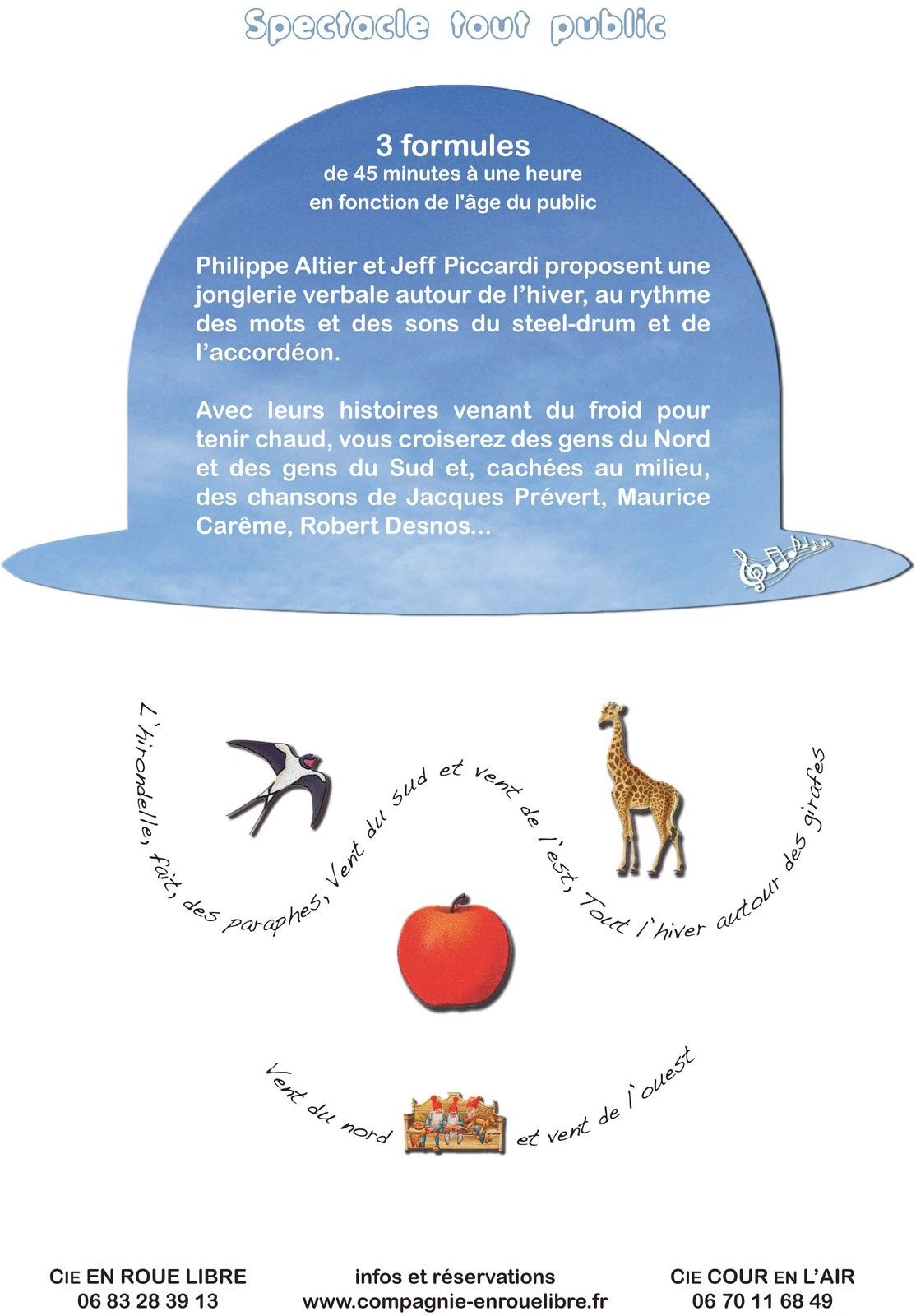 Spectacle tout public

3 formules
de 45 minutes à une heure
en fonction de l'âge du public

Philippe Altier et Jeff Piccardi proposent une jonglerie verbale autour de l'hiver, au rythme des mots et des sons du steel-drum et de l'accordéon.

Avec leurs histoires venant du froid pour tenir chaud, vous croiserez des gens du Nord et des gens du Sud et, cachées au milieu, des chansons de Jacques Prévert, Maurice Carême, Robert Desnos...

L'hirondelle, fait, des paraphes, Vent du sud et vent de l'est, Tout l'hiver autour des girafes

Vent du nord et vent de l'ouest

CIE EN ROUE LIBRE
06 83 28 39 13

infos et réservations
www.compagnie-enrouelibre.fr

CIE COUR EN L'AIR
06 70 11 68 49